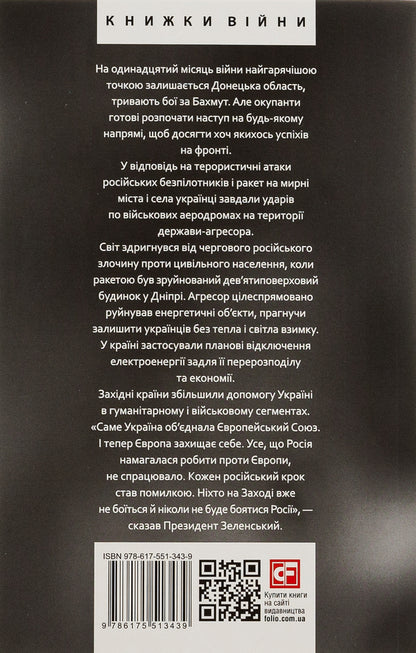 КНИЖКИ ВІЙНИ

На одинадцятий місяць війни найгарячішою точкою залишається Донецька область, тривають бої за Бахмут. Але окупанти готові розпочати наступ на будь-якому напрямі, щоб досягти хоч якихось успіхів на фронті.
У відповідь на терористичні атаки російських безпілотників і ракет на мирні міста і села українці завдали ударів по військових аеродромах на території держави-агресора.
Світ здригнувся від чергового російського злочину проти цивільного населення, коли ракетою був зруйнований дев'ятиповерховий будинок у Дніпрі. Агресор цілеспрямовано руйнував енергетичні об'єкти, прагнучи залишити українців без тепла і світла взимку. У країні застосували планові відключення електроенергії задля її перерозподілу та економії.
Західні країни збільшили допомогу Україні в гуманітарному і військовому сегментах.
«Саме Україна об'єднала Європейський Союз. І тепер Європа захищає себе. Усе, що Росія намагалася робити проти Європи, не спрацювало. Кожен російський крок став помилкою. Ніхто на Заході вже не боїться й ніколи не буде боятися Росії», — сказав Президент Зеленський.

ISBN 978-617-551-343-9

9 786175 513439

CF

Купити книги на сайті видавництва folio.com.ua